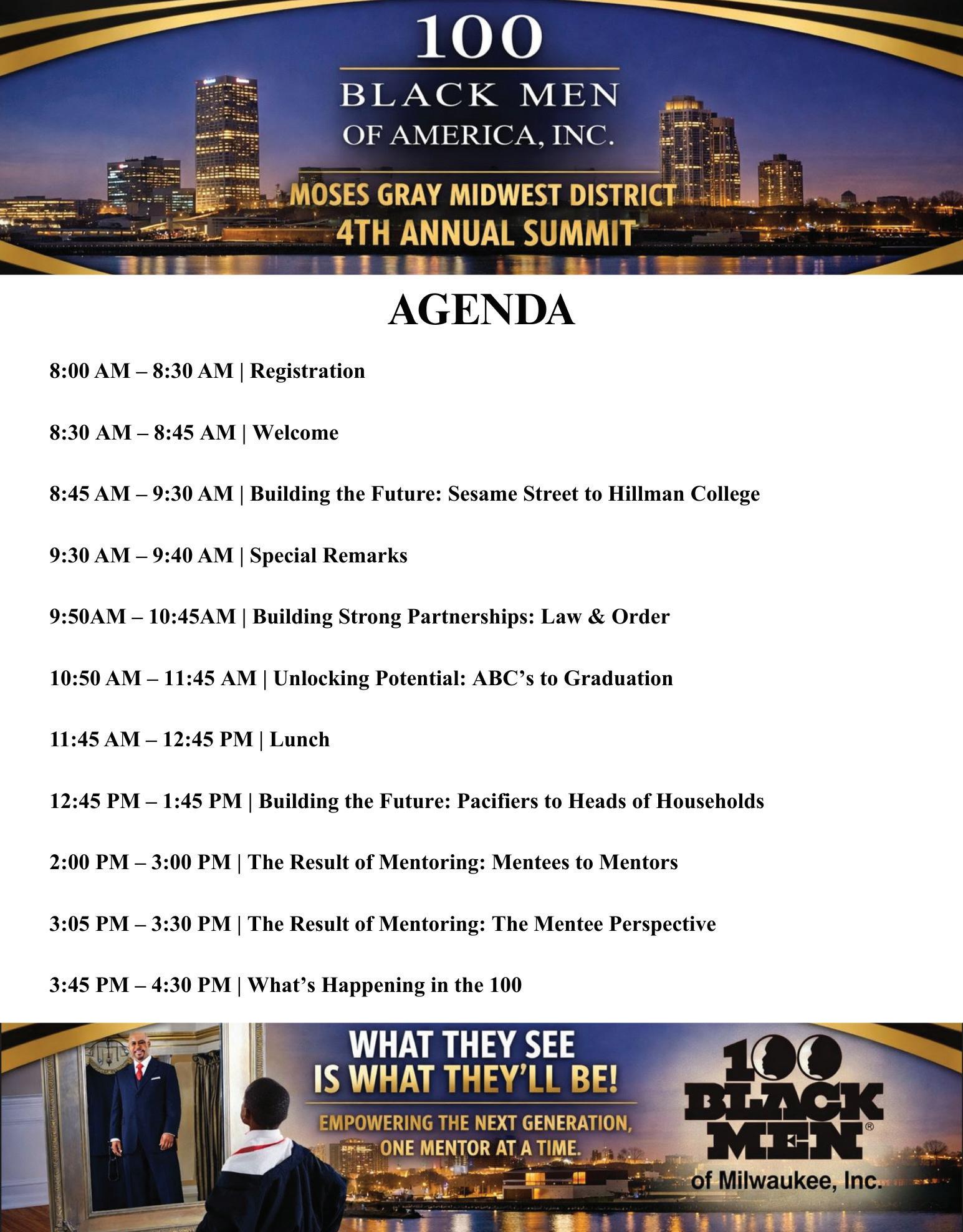 100
BLACK MEN
OF AMERICA, INC.

MOSES GRAY MIDWEST DISTRICT
4TH ANNUAL SUMMIT

AGENDA

8:00 AM – 8:30 AM | Registration

8:30 AM – 8:45 AM | Welcome

8:45 AM – 9:30 AM | Building the Future: Sesame Street to Hillman College

9:30 AM – 9:40 AM | Special Remarks

9:50AM – 10:45AM | Building Strong Partnerships: Law & Order

10:50 AM – 11:45 AM | Unlocking Potential: ABC's to Graduation

11:45 AM – 12:45 PM | Lunch

12:45 PM – 1:45 PM | Building the Future: Pacifiers to Heads of Households

2:00 PM – 3:00 PM | The Result of Mentoring: Mentees to Mentors

3:05 PM – 3:30 PM | The Result of Mentoring: The Mentee Perspective

3:45 PM – 4:30 PM | What's Happening in the 100

WHAT THEY SEE
IS WHAT THEY'LL BE!
EMPOWERING THE NEXT GENERATION,
ONE MENTOR AT A TIME.

100
BLACK
MEN®
of Milwaukee, Inc.